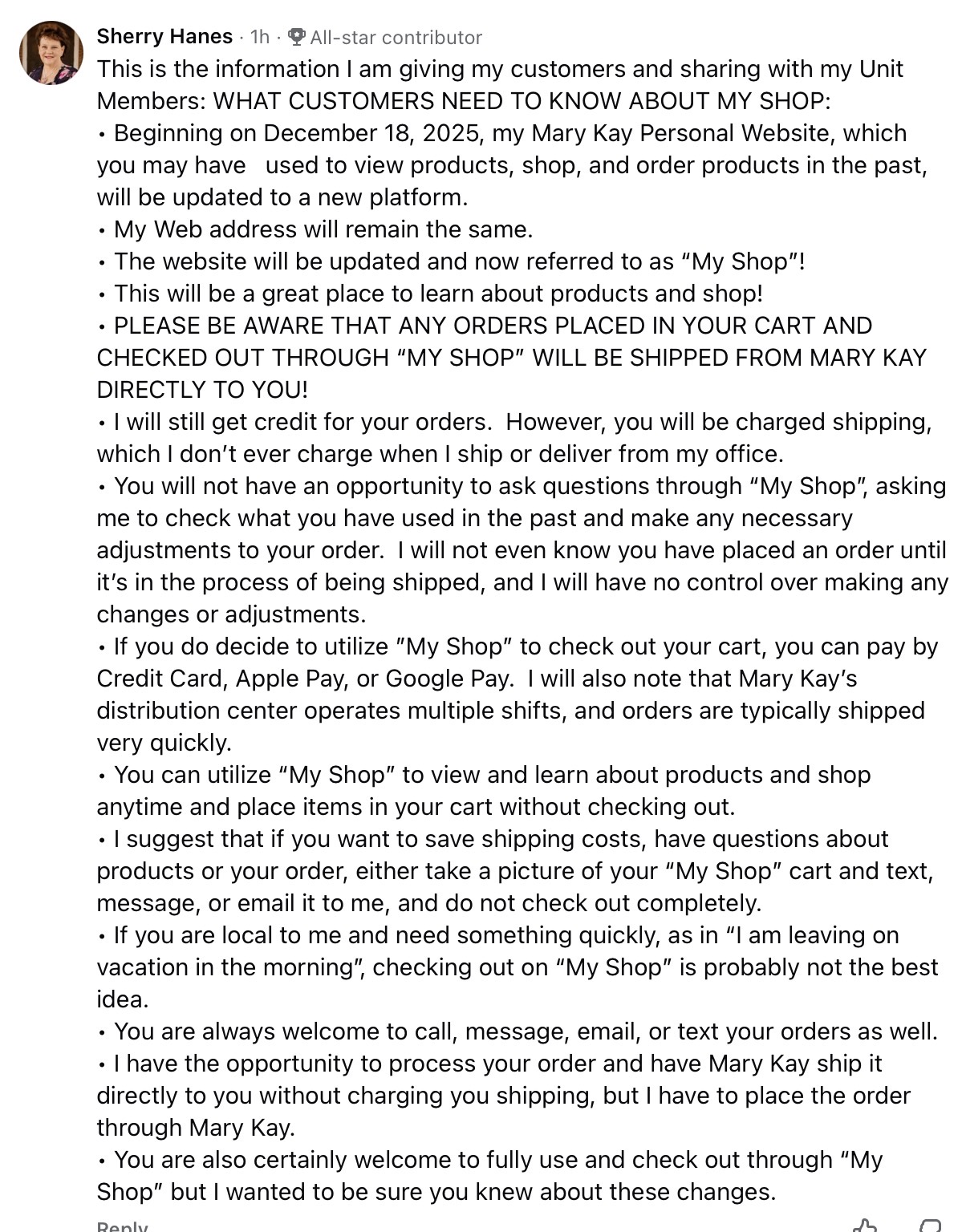 Sherry Hanes · 1h · All-star contributor
This is the information I am giving my customers and sharing with my Unit Members: WHAT CUSTOMERS NEED TO KNOW ABOUT MY SHOP:
• Beginning on December 18, 2025, my Mary Kay Personal Website, which you may have used to view products, shop, and order products in the past, will be updated to a new platform.
• My Web address will remain the same.
• The website will be updated and now referred to as “My Shop”!
• This will be a great place to learn about products and shop!
• PLEASE BE AWARE THAT ANY ORDERS PLACED IN YOUR CART AND CHECKED OUT THROUGH “MY SHOP” WILL BE SHIPPED FROM MARY KAY DIRECTLY TO YOU!
• I will still get credit for your orders. However, you will be charged shipping, which I don’t ever charge when I ship or deliver from my office.
• You will not have an opportunity to ask questions through “My Shop”, asking me to check what you have used in the past and make any necessary adjustments to your order. I will not even know you have placed an order until it’s in the process of being shipped, and I will have no control over making any changes or adjustments.
• If you do decide to utilize "My Shop” to check out your cart, you can pay by Credit Card, Apple Pay, or Google Pay. I will also note that Mary Kay’s distribution center operates multiple shifts, and orders are typically shipped very quickly.
• You can utilize “My Shop” to view and learn about products and shop anytime and place items in your cart without checking out.
• I suggest that if you want to save shipping costs, have questions about products or your order, either take a picture of your “My Shop” cart and text, message, or email it to me, and do not check out completely.
• If you are local to me and need something quickly, as in “I am leaving on vacation in the morning”, checking out on “My Shop” is probably not the best idea.
• You are always welcome to call, message, email, or text your orders as well.
• I have the opportunity to process your order and have Mary Kay ship it directly to you without charging you shipping, but I have to place the order through Mary Kay.
• You are also certainly welcome to fully use and check out through “My Shop” but I wanted to be sure you knew about these changes.
Reply